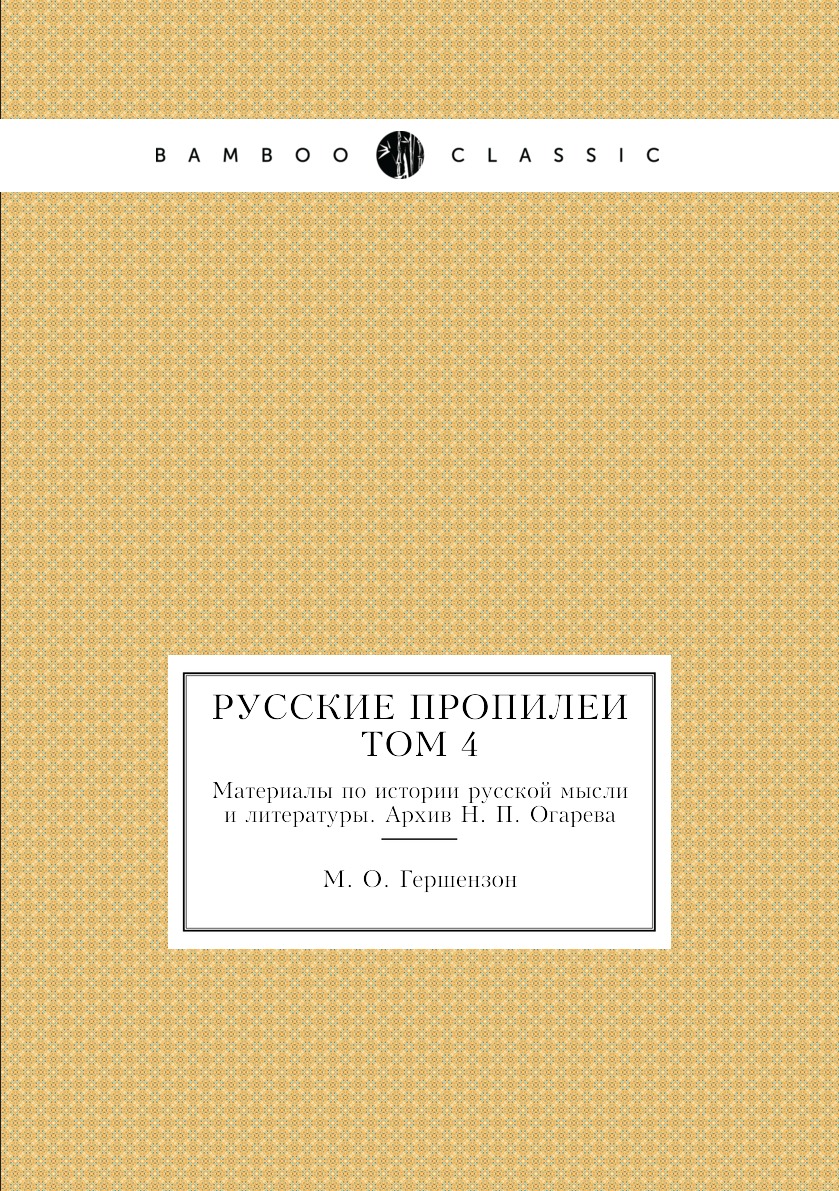 BAMBOO CLASSIC

РУССКИЕ ПРОПИЛЕИ
ТОМ 4

Материалы по истории русской мысли и литературы. Архив Н. П. Огарева

М. О. Гершензон